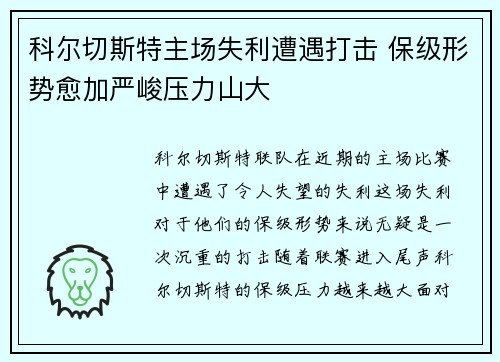 科尔切斯特主场失利遭遇打击 保级形势愈加严峻压力山大

科尔切斯特联队在近期的主场比赛中遭遇了令人失望的失利这场失利对于他们的保级形势来说无疑是一次沉重的打击随着联赛进入尾声科尔切斯特的保级压力越来越大面对